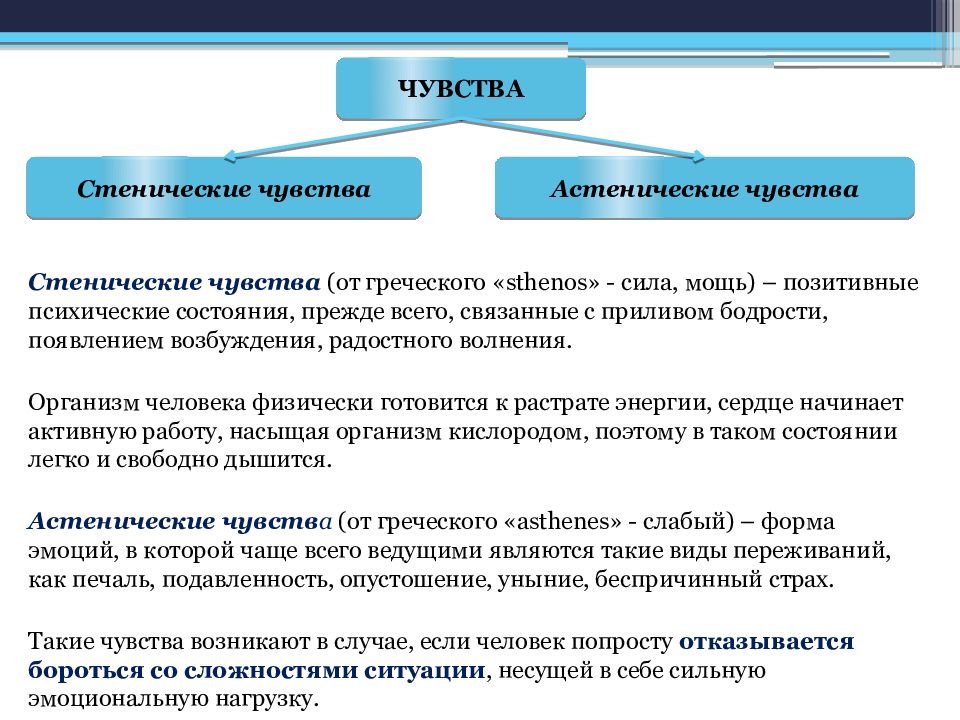 ЧУВСТВА

Стенические чувства

Астенические чувства

Стенические чувства (от греческого «sthenos» - сила, мощь) – позитивные психические состояния, прежде всего, связанные с приливом бодрости, появлением возбуждения, радостного волнения.

Организм человека физически готовится к растрате энергии, сердце начинает активную работу, насыщая организм кислородом, поэтому в таком состоянии легко и свободно дышится.

Астенические чувства (от греческого «asthenes» - слабый) – форма эмоций, в которой чаще всего ведущими являются такие виды переживаний, как печаль, подавленность, опустошение, уныние, беспричинный страх.

Такие чувства возникают в случае, если человек попросту отказывается бороться со сложностями ситуации, несущей в себе сильную эмоциональную нагрузку.